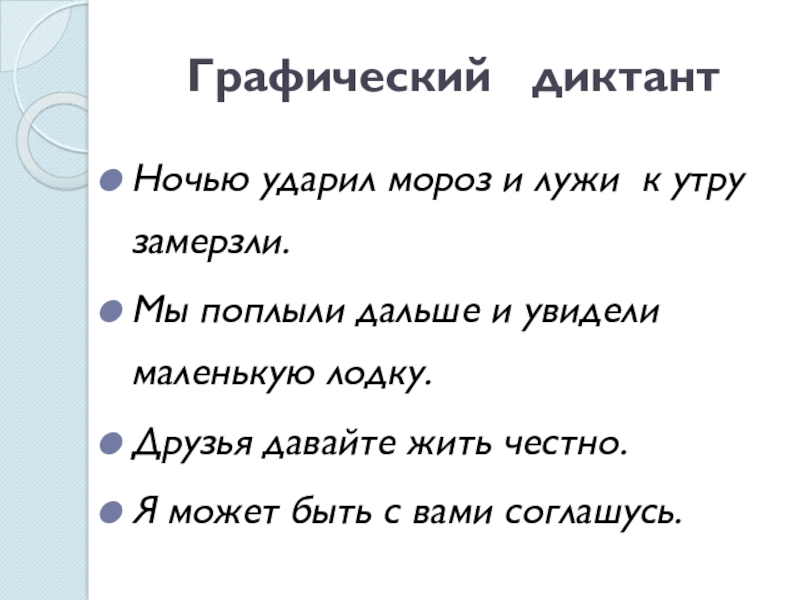 Графический диктант

• Ночью ударил мороз и лужи к утру замерзли.

• Мы поплыли дальше и увидели маленькую лодку.

• Друзья давайте жить честно.

• Я может быть с вами соглашусь.